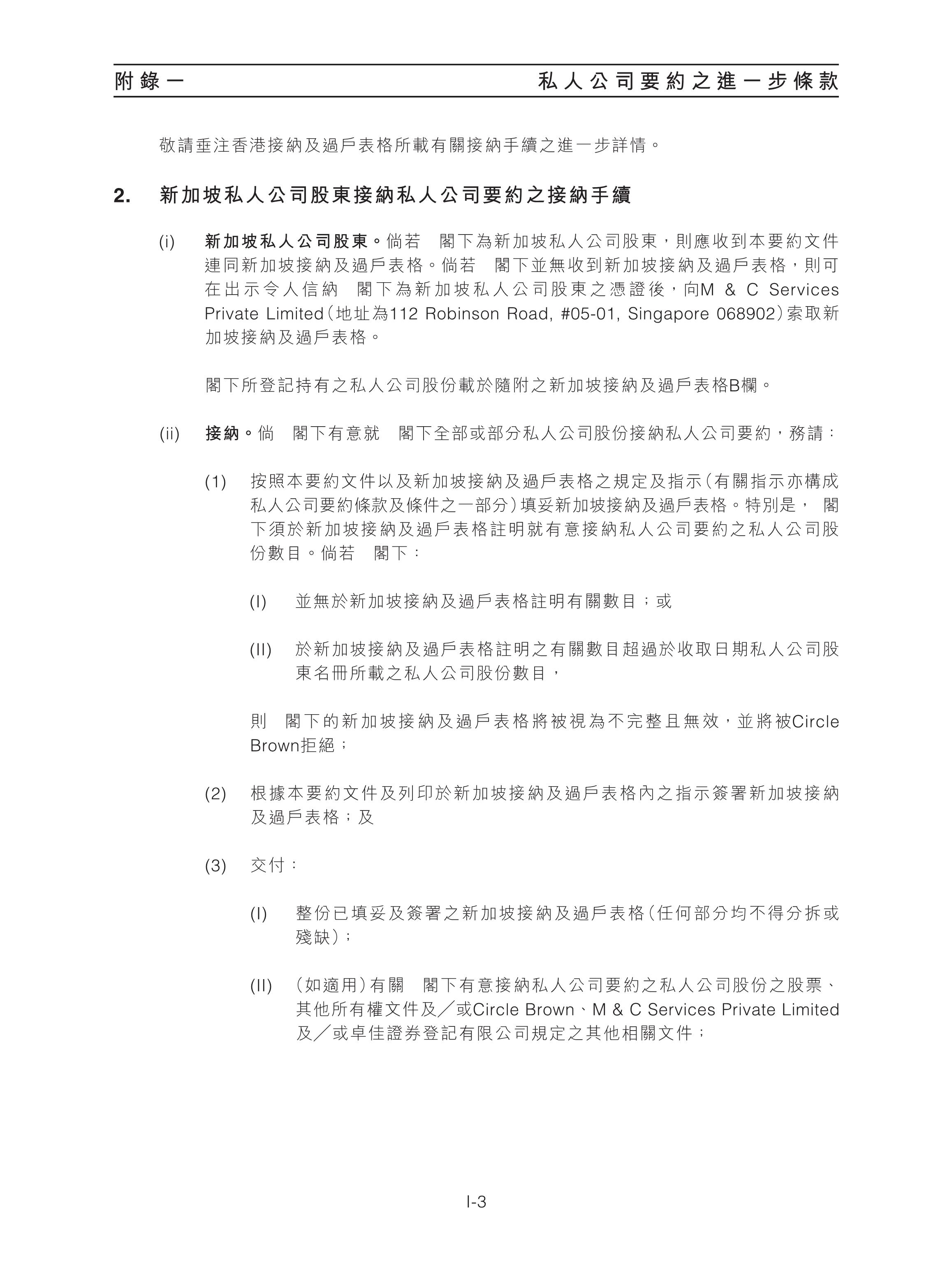 附錄一　私人公司要約之進一步條款

敬請垂注香港接納及過戶表格所載有關接納手續之進一步詳情。

2. 新加坡私人公司股東接納私人公司要約之接納手續

(i) 新加坡私人公司股東。倘若　閣下為新加坡私人公司股東，則應收到本要約文件連同新加坡接納及過戶表格。倘若　閣下並無收到新加坡接納及過戶表格，則可在出示令人信納　閣下為新加坡私人公司股東之憑證後，向M & C Services Private Limited（地址為112 Robinson Road, #05-01, Singapore 068902）索取新加坡接納及過戶表格。

閣下所登記持有之私人公司股份載於隨附之新加坡接納及過戶表格B欄。

(ii) 接納。倘　閣下有意就　閣下全部或部分私人公司股份接納私人公司要約，務請：

(1) 按照本要約文件以及新加坡接納及過戶表格之規定及指示（有關指示亦構成私人公司要約條款及條件之一部分）填妥新加坡接納及過戶表格。特別是，　閣下須於新加坡接納及過戶表格註明就有意接納私人公司要約之私人公司股份數目。倘若　閣下：

(I) 並無於新加坡接納及過戶表格註明有關數目；或

(II) 於新加坡接納及過戶表格註明之有關數目超過於收取日期私人公司股東名冊所載之私人公司股份數目，

則　閣下的新加坡接納及過戶表格將被視為不完整且無效，並將被Circle Brown拒絕；

(2) 根據本要約文件及列印於新加坡接納及過戶表格內之指示簽署新加坡接納及過戶表格；及

(3) 交付：

(I) 整份已填妥及簽署之新加坡接納及過戶表格（任何部分均不得分拆或殘缺）；

(II) （如適用）有關　閣下有意接納私人公司要約之私人公司股份之股票、其他所有權文件及／或Circle Brown、M & C Services Private Limited及／或卓佳證券登記有限公司規定之其他相關文件；

I-3